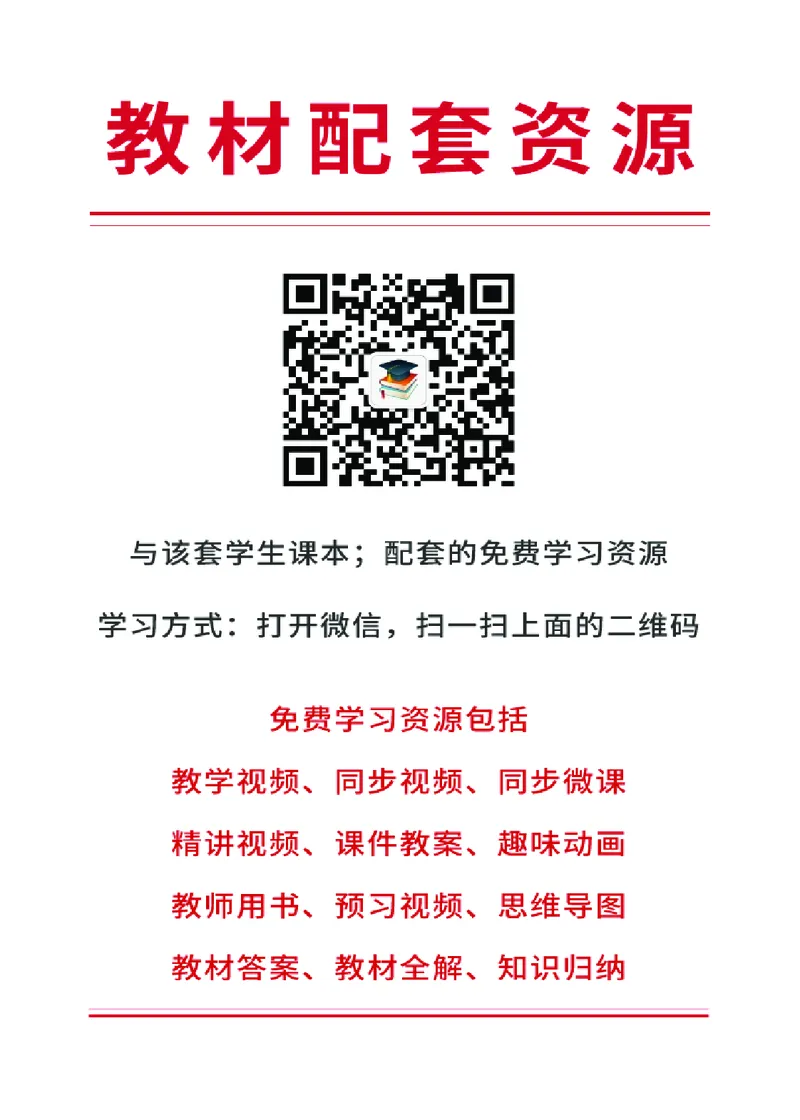 教材配套资源

与该套学生课本；配套的免费学习资源

学习方式：打开微信，扫一扫上面的二维码

免费学习资源包括

教学视频、同步视频、同步微课

精讲视频、课件教案、趣味动画

教师用书、预习视频、思维导图

教材答案、教材全解、知识归纳